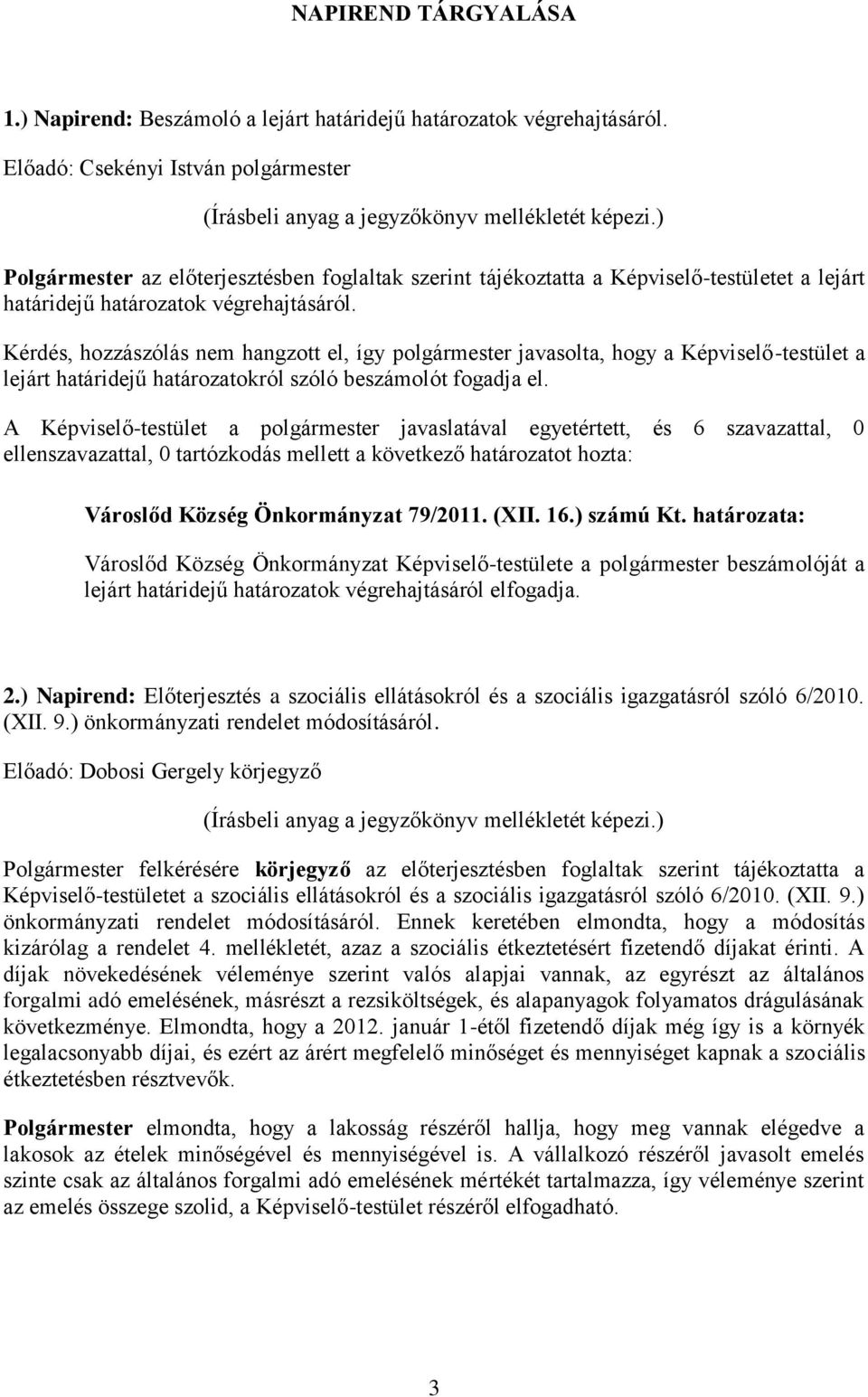 NAPIREND TÁRGYALÁSA

1.) Napirend: Beszámoló a lejárt határidejű határozatok végrehajtásáról.

Előadó: Csekényi István polgármester

(Írásbeli anyag a jegyzőkönyv mellékletét képezi.)

Polgármester az előterjesztésben foglaltak szerint tájékoztatta a Képviselő-testületet a lejárt határidejű határozatok végrehajtásáról.

Kérdés, hozzászólás nem hangzott el, így polgármester javasolta, hogy a Képviselő-testület a lejárt határidejű határozatokról szóló beszámolót fogadja el.

A Képviselő-testület a polgármester javaslatával egyetértett, és 6 szavazattal, 0 ellenszavazattal, 0 tartózkodás mellett a következő határozatot hozta:

Városlőd Község Önkormányzat 79/2011. (XII. 16.) számú Kt. határozata:

Városlőd Község Önkormányzat Képviselő-testülete a polgármester beszámolóját a lejárt határidejű határozatok végrehajtásáról elfogadja.

2.) Napirend: Előterjesztés a szociális ellátásokról és a szociális igazgatásról szóló 6/2010. (XII. 9.) önkormányzati rendelet módosításáról.

Előadó: Dobosi Gergely körjegyző

(Írásbeli anyag a jegyzőkönyv mellékletét képezi.)

Polgármester felkérésére körjegyző az előterjesztésben foglaltak szerint tájékoztatta a Képviselő-testületet a szociális ellátásokról és a szociális igazgatásról szóló 6/2010. (XII. 9.) önkormányzati rendelet módosításáról. Ennek keretében elmondta, hogy a módosítás kizárólag a rendelet 4. mellékletét, azaz a szociális étkeztetésért fizetendő díjakat érinti. A díjak növekedésének véleménye szerint valós alapjai vannak, az egyrészt az általános forgalmi adó emelésének, másrészt a rezsiköltségek, és alapanyagok folyamatos drágulásának következménye. Elmondta, hogy a 2012. január 1-étől fizetendő díjak még így is a környék legalacsonyabb díjai, és ezért az árért megfelelő minőséget és mennyiséget kapnak a szociális étkeztetésben résztvevők.

Polgármester elmondta, hogy a lakosság részéről hallja, hogy meg vannak elégedve a lakosok az ételek minőségével és mennyiségével is. A vállalkozó részéről javasolt emelés szinte csak az általános forgalmi adó emelésének mértékét tartalmazza, így véleménye szerint az emelés összege szolid, a Képviselő-testület részéről elfogadható.

3